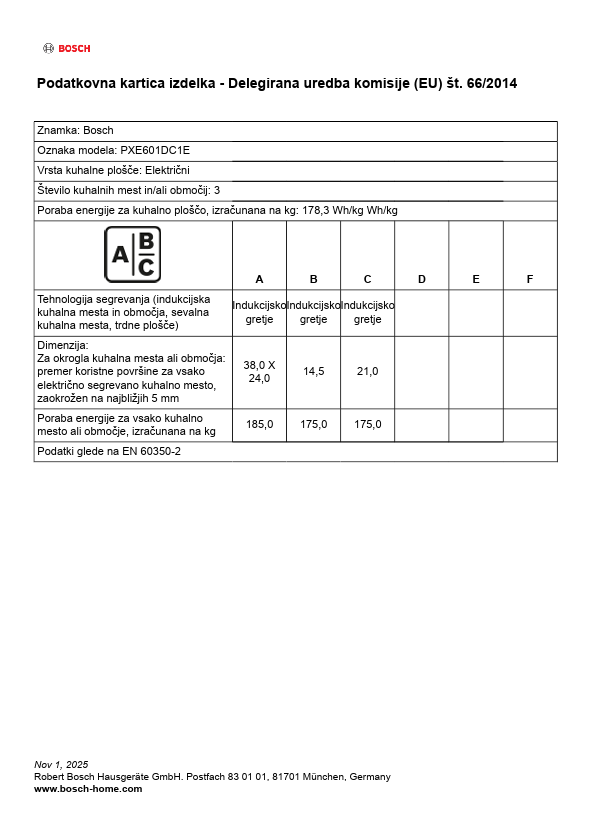 BOSCH

Podatkovna kartica izdelka - Delegirana uredba komisije (EU) št. 66/2014

Znamka: Bosch

Oznaka modela: PXE601DC1E

Vrsta kuhalne plošče: Električni

Število kuhalnih mest in/ali območij: 3

Poraba energije za kuhalno ploščo, izračunana na kg: 178,3 Wh/kg Wh/kg

| A B C | A | B | C | D | E | F |
|---|---|---|---|---|---|---|
| Tehnologija segrevanja (indukcijska kuhalna mesta in območja, sevalna kuhalna mesta, trdne plošče) | Indukcijsko gretje | Indukcijsko gretje | Indukcijsko gretje | | | |
| Dimenzija: Za okrogla kuhalna mesta ali območja: premer koristne površine za vsako električno segrevano kuhalno mesto, zaokrožen na najbližjih 5 mm | 38,0 X 24,0 | 14,5 | 21,0 | | | |
| Poraba energije za vsako kuhalno mesto ali območje, izračunana na kg | 185,0 | 175,0 | 175,0 | | | |

Podatki glede na EN 60350-2

Nov 1, 2025
Robert Bosch Hausgeräte GmbH. Postfach 83 01 01, 81701 München, Germany
www.bosch-home.com